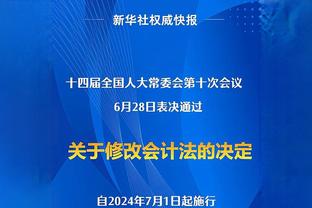 新华社权威快报

十四届全国人大常委会第十次会议
6月28日表决通过

关于修改会计法的决定

自2024年7月1日起施行